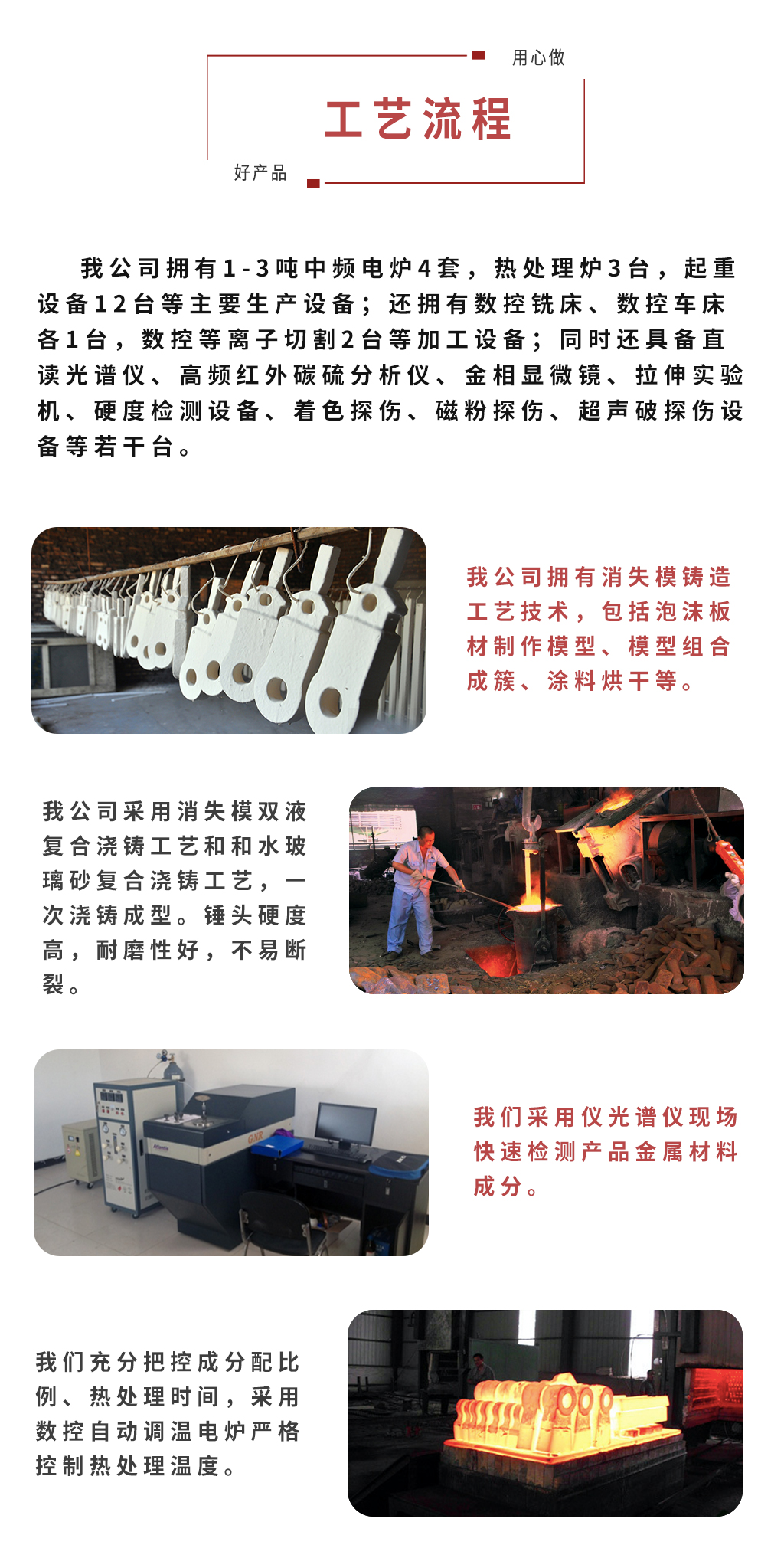 用心做

工艺流程

好产品

我公司拥有1-3吨中频电炉4套，热处理炉3台，起重设备12台等主要生产设备；还拥有数控铣床、数控车床各1台，数控等离子切割2台等加工设备；同时还具备直读光谱仪、高频红外碳硫分析仪、金相显微镜、拉伸实验机、硬度检测设备、着色探伤、磁粉探伤、超声破探伤设备等若干台。

我公司拥有消失模铸造工艺技术，包括泡沫板材制作模型、模型组合成簇、涂料烘干等。

我公司采用消失模双液复合浇铸工艺和和水玻璃砂复合浇铸工艺，一次浇铸成型。锤头硬度高，耐磨性好，不易断裂。

我们采用仪光谱仪现场快速检测产品金属材料成分。

我们充分把控成分配比例、热处理时间，采用数控自动调温电炉严格控制热处理温度。